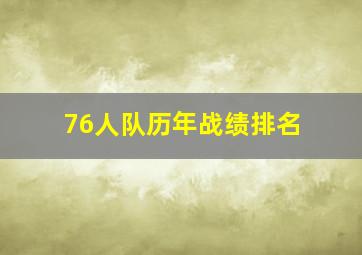 76人队历年战绩排名